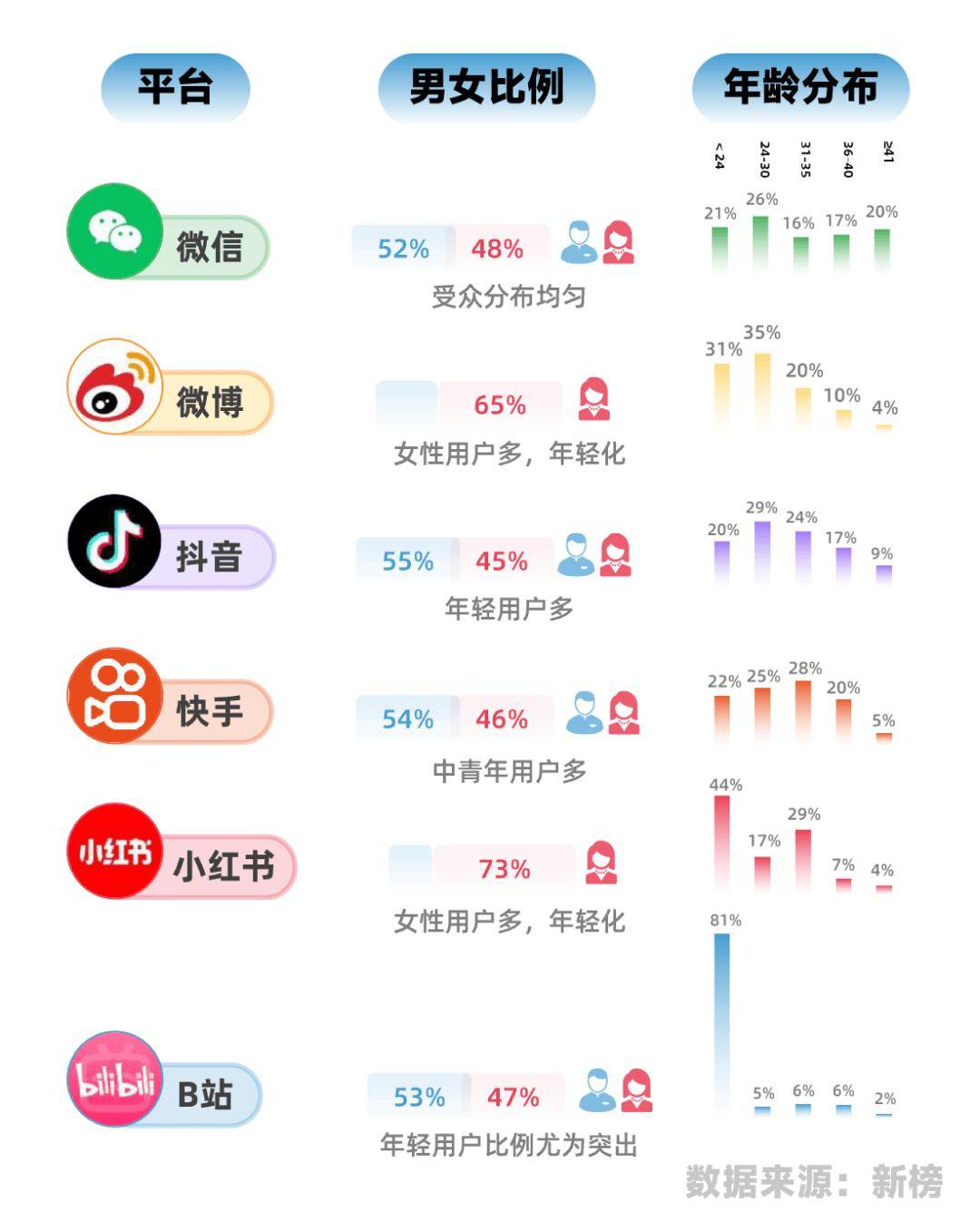 平台

男女比例

年龄分布

<24 24-30 31-35 36-40 ≥41

微信

52% 48%

受众分布均匀

21% 26% 16% 17% 20%

微博

65%

女性用户多，年轻化

31% 35% 20% 10% 4%

抖音

55% 45%

年轻用户多

20% 29% 24% 17% 9%

快手

54% 46%

中青年用户多

22% 25% 28% 20% 5%

小红书

小红书

73%

女性用户多，年轻化

44% 17% 29% 7% 4%

bilibili

B站

53% 47%

年轻用户比例尤为突出

81% 5% 6% 6% 2%

数据来源：新榜